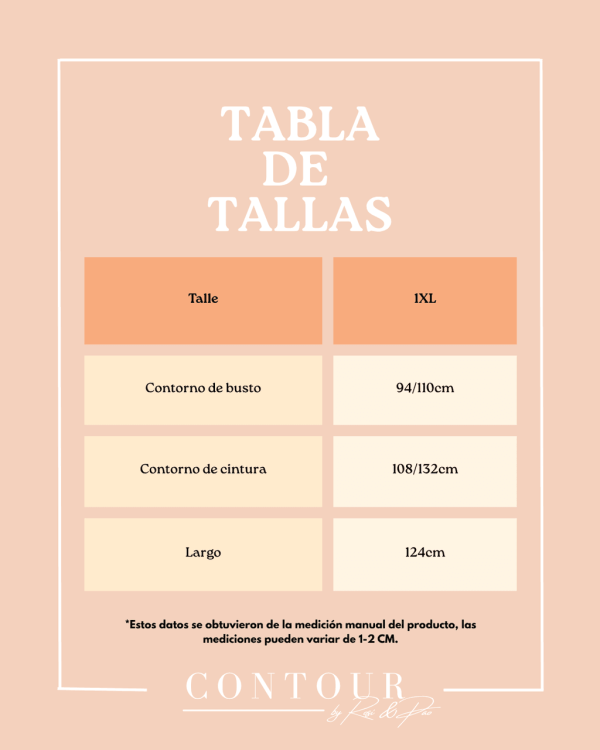 TABLA
DE
TALLAS

| Talle | 1XL |
|---|---|
| Contorno de busto | 94/110cm |
| Contorno de cintura | 108/132cm |
| Largo | 124cm |

*Estos datos se obtuvieron de la medición manual del producto, las mediciones pueden variar de 1-2 CM.

CONTOUR
by Rosi & Pao